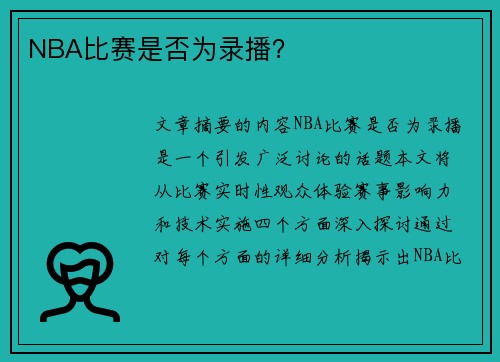 NBA比赛是否为录播?

文章摘要的内容NBA比赛是否为录播是一个引发广泛讨论的话题本文将从比赛实时性观众体验赛事影响力和技术实施四个方面深入探讨通过对每个方面的详细分析揭示出NBA比